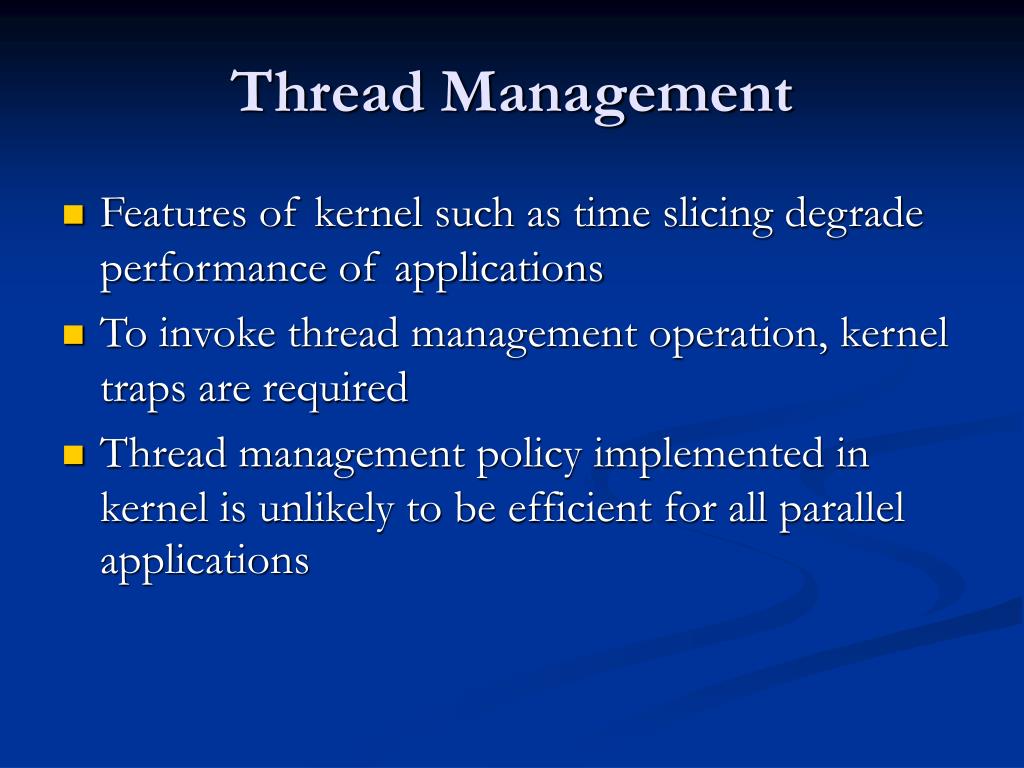 Thread Management

Features of kernel such as time slicing degrade performance of applications

To invoke thread management operation, kernel traps are required

Thread management policy implemented in kernel is unlikely to be efficient for all parallel applications